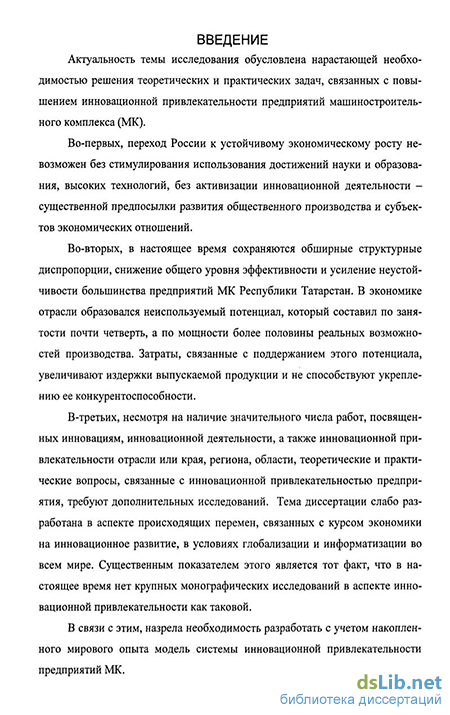 ВВЕДЕНИЕ

Актуальность темы исследования обусловлена нарастающей необходимостью решения теоретических и практических задач, связанных с повышением инновационной привлекательности предприятий машиностроительного комплекса (МК).

Во-первых, переход России к устойчивому экономическому росту невозможен без стимулирования использования достижений науки и образования, высоких технологий, без активизации инновационной деятельности – существенной предпосылки развития общественного производства и субъектов экономических отношений.

Во-вторых, в настоящее время сохраняются обширные структурные диспропорции, снижение общего уровня эффективности и усиление неустойчивости большинства предприятий МК Республики Татарстан. В экономике отрасли образовался неиспользуемый потенциал, который составил по занятости почти четверть, а по мощности более половины реальных возможностей производства. Затраты, связанные с поддержанием этого потенциала, увеличивают издержки выпускаемой продукции и не способствуют укреплению ее конкурентоспособности.

В-третьих, несмотря на наличие значительного числа работ, посвященных инновациям, инновационной деятельности, а также инновационной привлекательности отрасли или края, региона, области, теоретические и практические вопросы, связанные с инновационной привлекательностью предприятия, требуют дополнительных исследований. Тема диссертации слабо разработана в аспекте происходящих перемен, связанных с курсом экономики на инновационное развитие, в условиях глобализации и информатизации во всем мире. Существенным показателем этого является тот факт, что в настоящее время нет крупных монографических исследований в аспекте инновационной привлекательности как таковой.

В связи с этим, назрела необходимость разработать с учетом накопленного мирового опыта модель системы инновационной привлекательности предприятий МК.

dsLib.net
библиотека диссертаций